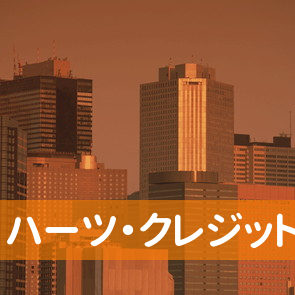 ハーツ・クレジット